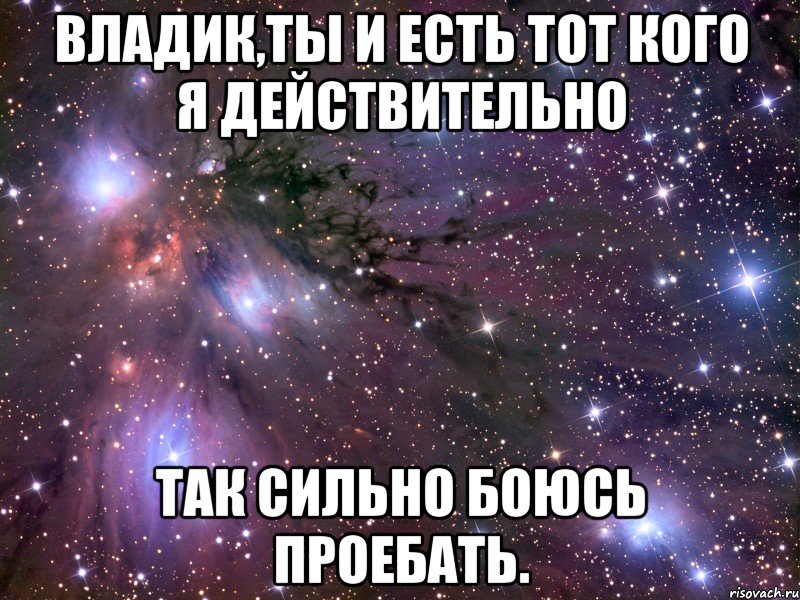 ВЛАДИК,ТЫ И ЕСТЬ ТОТ КОГО Я ДЕЙСТВИТЕЛЬНО

ТАК СИЛЬНО БОЮСЬ ПРОЕБАТЬ.

risovach.ru